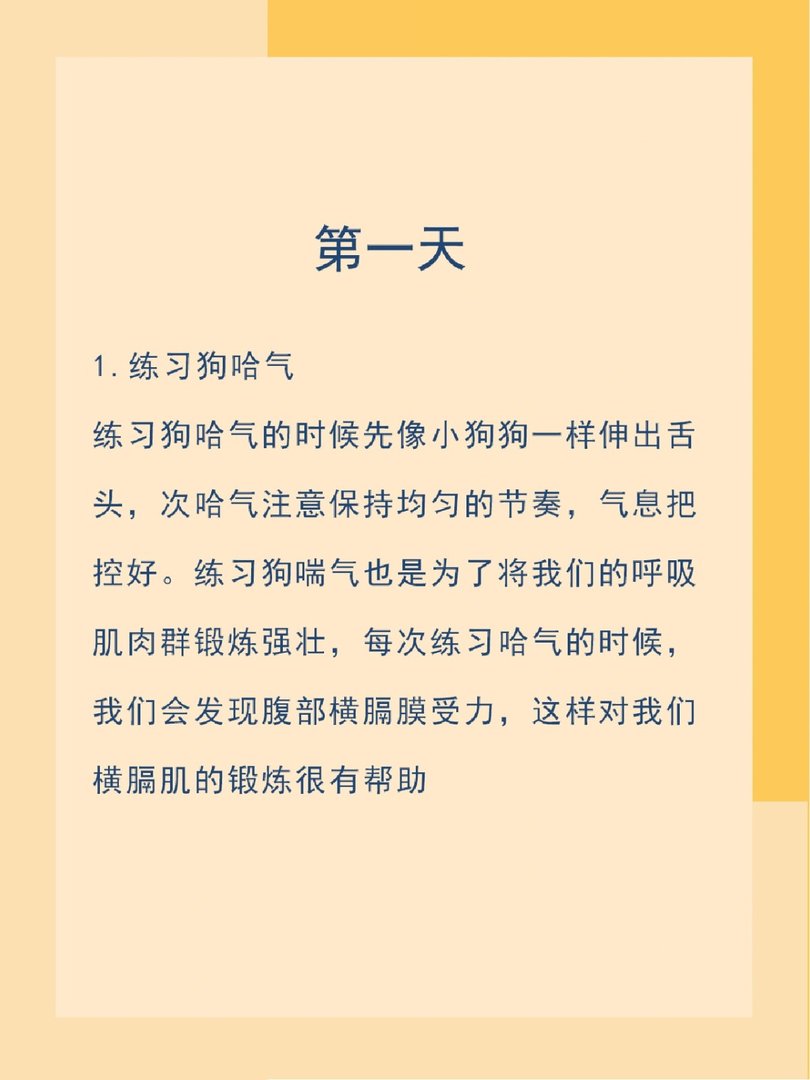 第一天

1. 练习狗哈气

练习狗哈气的时候先像小狗狗一样伸出舌头，次哈气注意保持均匀的节奏，气息把控好。练习狗喘气也是为了将我们的呼吸肌肉群锻炼强壮，每次练习哈气的时候，我们会发现腹部横膈膜受力，这样对我们横膈肌的锻炼很有帮助